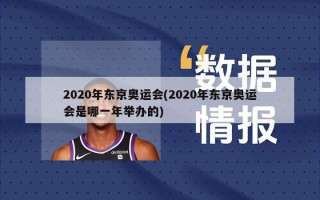 “数据情报

2020年东京奥运会(2020年东京奥运会是哪一年举办的)

dialpad